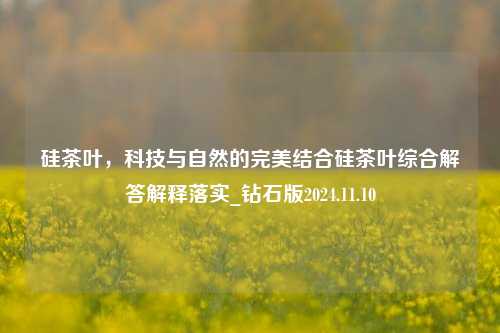 硅茶叶，科技与自然的完美结合硅茶叶综合解答解释落实_钻石版2024.11.10